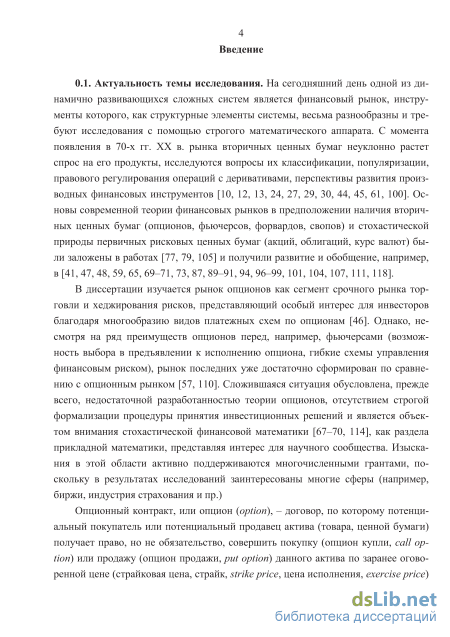 4

Введение

0.1. Актуальность темы исследования. На сегодняшний день одной из динамично развивающихся сложных систем является финансовый рынок, инструменты которого, как структурные элементы системы, весьма разнообразны и требуют исследования с помощью строгого математического аппарата. С момента появления в 70-х гг. XX в. рынка вторичных ценных бумаг неуклонно растет спрос на его продукты, исследуются вопросы их классификации, популяризации, правового регулирования операций с деривативами, перспективы развития производных финансовых инструментов [10, 12, 13, 24, 27, 29, 30, 44, 45, 61, 100]. Основы современной теории финансовых рынков в предположении наличия вторичных ценных бумаг (опционов, фьючерсов, форвардов, свопов) и стохастической природы первичных рисковых ценных бумаг (акций, облигаций, курс валют) были заложены в работах [77, 79, 105] и получили развитие и обобщение, например, в [41, 47, 48, 59, 65, 69–71, 73, 87, 89–91, 94, 96–99, 101, 104, 107, 111, 118].

В диссертации изучается рынок опционов как сегмент срочного рынка торговли и хеджирования рисков, представляющий особый интерес для инвесторов благодаря многообразию видов платежных схем по опционам [46]. Однако, несмотря на ряд преимуществ опционов перед, например, фьючерсами (возможность выбора в предъявлении к исполнению опциона, гибкие схемы управления финансовым риском), рынок последних уже достаточно сформирован по сравнению с опционным рынком [57, 110]. Сложившаяся ситуация обусловлена, прежде всего, недостаточной разработанностью теории опционов, отсутствием строгой формализации процедуры принятия инвестиционных решений и является объектом внимания стохастической финансовой математики [67–70, 114], как раздела прикладной математики, представляя интерес для научного сообщества. Изыскания в этой области активно поддерживаются многочисленными грантами, поскольку в результатах исследований заинтересованы многие сферы (например, биржи, индустрия страхования и пр.)

Опционный контракт, или опцион (option), – договор, по которому потенциальный покупатель или потенциальный продавец актива (товара, ценной бумаги) получает право, но не обязательство, совершить покупку (опцион купли, call option) или продажу (опцион продажи, put option) данного актива по заранее оговоренной цене (страйковая цена, страйк, strike price, цена исполнения, exercise price)

dsLib.net
библиотека диссертаций